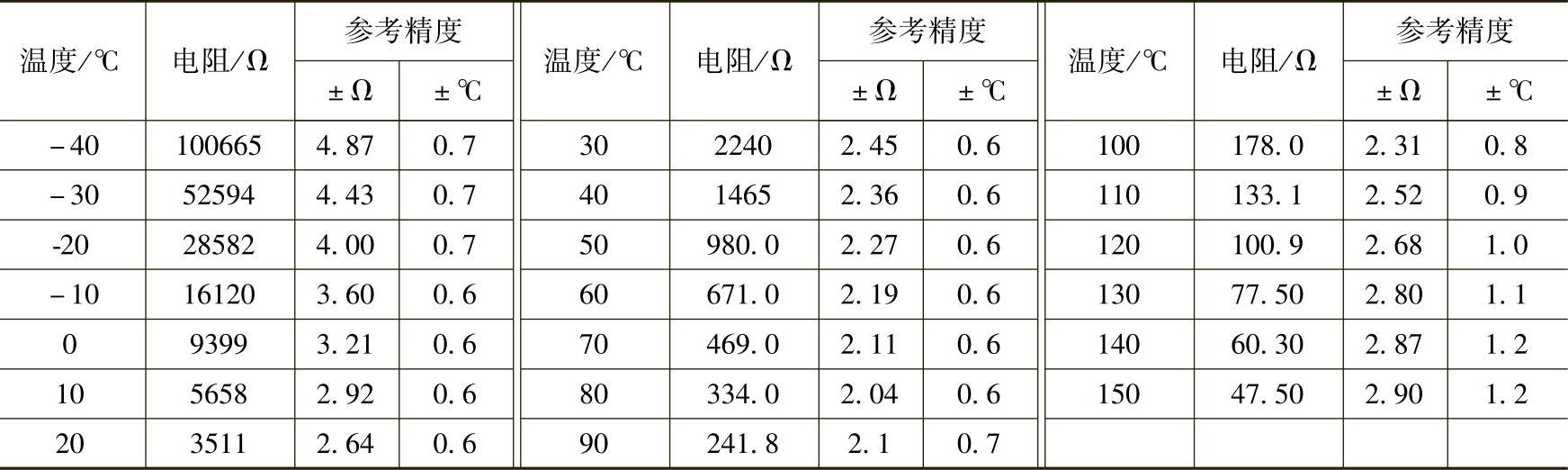 | 温度/℃ | 电阻/Ω | 参考精度 |  | 温度/℃ | 电阻/Ω | 参考精度 |  | 温度/℃ | 电阻/Ω | 参考精度 |  |
|---|---|---|---|---|---|---|---|---|---|---|---|
|  |  | ±Ω | ±℃ |  |  | ±Ω | ±℃ |  |  | ±Ω | ±℃ |
| -40 | 100665 | 4.87 | 0.7 | 30 | 2240 | 2.45 | 0.6 | 100 | 178.0 | 2.31 | 0.8 |
| -30 | 52594 | 4.43 | 0.7 | 40 | 1465 | 2.36 | 0.6 | 110 | 133.1 | 2.52 | 0.9 |
| -20 | 28582 | 4.00 | 0.7 | 50 | 980.0 | 2.27 | 0.6 | 120 | 100.9 | 2.68 | 1.0 |
| -10 | 16120 | 3.60 | 0.6 | 60 | 671.0 | 2.19 | 0.6 | 130 | 77.50 | 2.80 | 1.1 |
| 0 | 9399 | 3.21 | 0.6 | 70 | 469.0 | 2.11 | 0.6 | 140 | 60.30 | 2.87 | 1.2 |
| 10 | 5658 | 2.92 | 0.6 | 80 | 334.0 | 2.04 | 0.6 | 150 | 47.50 | 2.90 | 1.2 |
| 20 | 3511 | 2.64 | 0.6 | 90 | 241.8 | 2.1 | 0.7 |  |  |  |  |